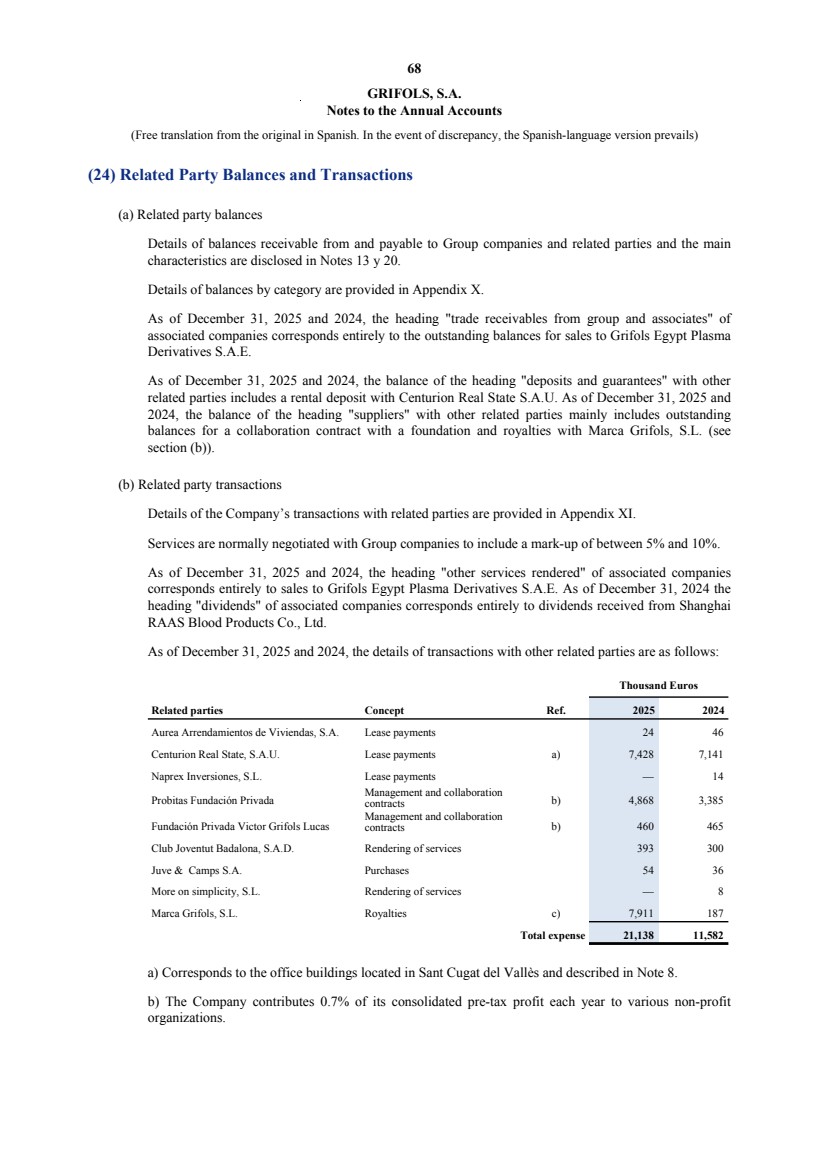 68

GRIFOLS, S.A.
Notes to the Annual Accounts

(Free translation from the original in Spanish. In the event of discrepancy, the Spanish-language version prevails)

(24) Related Party Balances and Transactions

(a) Related party balances

Details of balances receivable from and payable to Group companies and related parties and the main characteristics are disclosed in Notes 13 y 20.

Details of balances by category are provided in Appendix X.

As of December 31, 2025 and 2024, the heading "trade receivables from group and associates" of associated companies corresponds entirely to the outstanding balances for sales to Grifols Egypt Plasma Derivatives S.A.E.

As of December 31, 2025 and 2024, the balance of the heading "deposits and guarantees" with other related parties includes a rental deposit with Centurion Real State S.A.U. As of December 31, 2025 and 2024, the balance of the heading "suppliers" with other related parties mainly includes outstanding balances for a collaboration contract with a foundation and royalties with Marca Grifols, S.L. (see section (b)).

(b) Related party transactions

Details of the Company's transactions with related parties are provided in Appendix XI.

Services are normally negotiated with Group companies to include a mark-up of between 5% and 10%.

As of December 31, 2025 and 2024, the heading "other services rendered" of associated companies corresponds entirely to sales to Grifols Egypt Plasma Derivatives S.A.E. As of December 31, 2024 the heading "dividends" of associated companies corresponds entirely to dividends received from Shanghai RAAS Blood Products Co., Ltd.

As of December 31, 2025 and 2024, the details of transactions with other related parties are as follows:

| | | | Thousand Euros | |
|---|---|---|---|---|
| Related parties | Concept | Ref. | 2025 | 2024 |
| Aurea Arrendamientos de Viviendas, S.A. | Lease payments | | 24 | 46 |
| Centurion Real State, S.A.U. | Lease payments | a) | 7,428 | 7,141 |
| Naprex Inversiones, S.L. | Lease payments | | — | 14 |
| Probitas Fundación Privada | Management and collaboration contracts | b) | 4,868 | 3,385 |
| Fundación Privada Victor Grifols Lucas | Management and collaboration contracts | b) | 460 | 465 |
| Club Joventut Badalona, S.A.D. | Rendering of services | | 393 | 300 |
| Juve & Camps S.A. | Purchases | | 54 | 36 |
| More on simplicity, S.L. | Rendering of services | | — | 8 |
| Marca Grifols, S.L. | Royalties | c) | 7,911 | 187 |
| | | Total expense | 21,138 | 11,582 |

a) Corresponds to the office buildings located in Sant Cugat del Vallès and described in Note 8.

b) The Company contributes 0.7% of its consolidated pre-tax profit each year to various non-profit organizations.